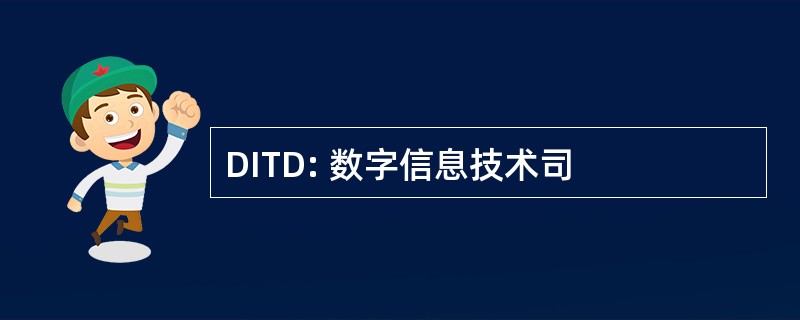 DITD: 数字信息技术司